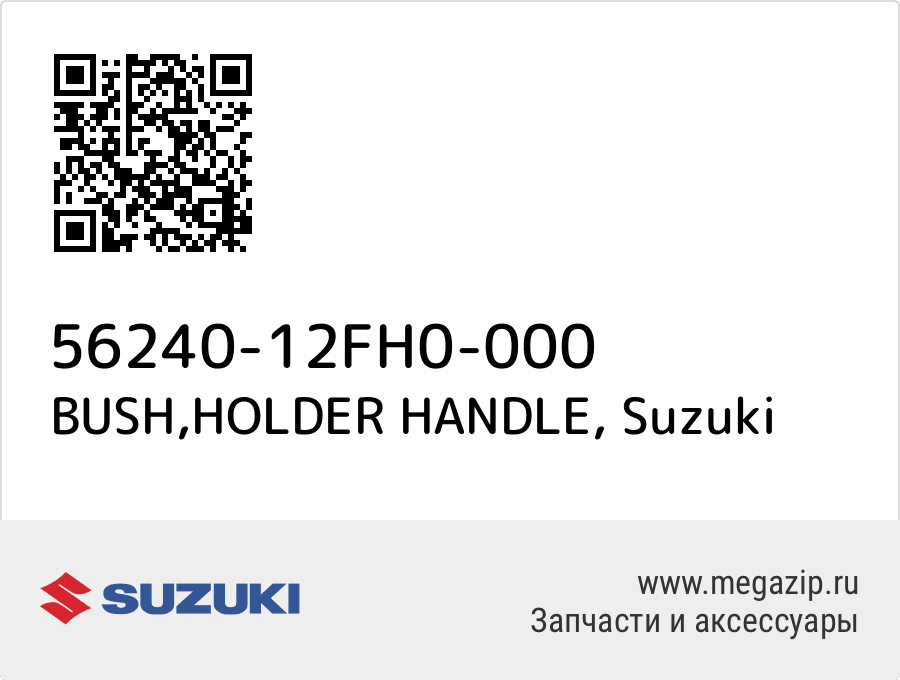 56240-12FH0-000
BUSH,HOLDER HANDLE, Suzuki

SUZUKI

www.megazip.ru
Запчасти и аксессуары